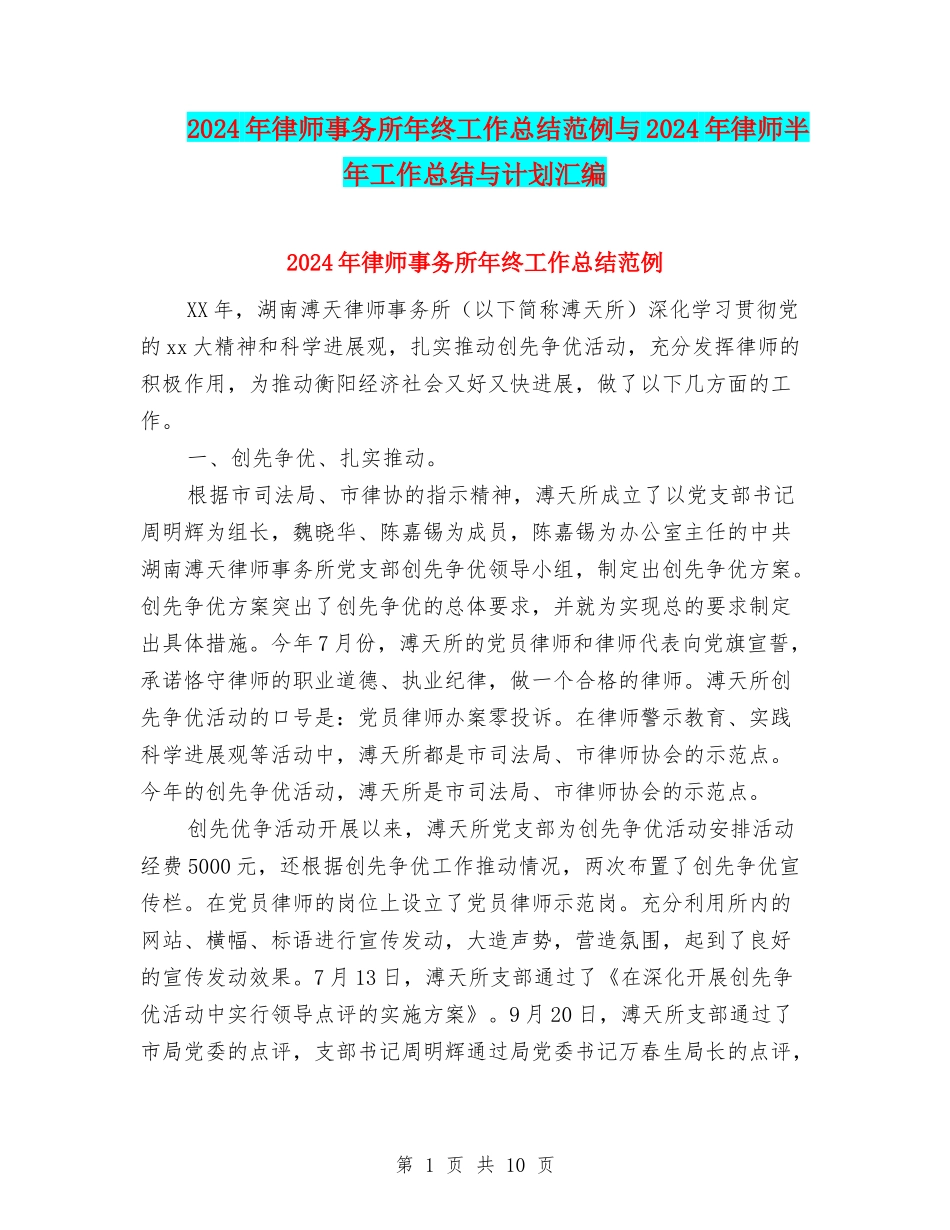 2024年律师事务所年终工作总结范例与2024年律师半年工作总结与计划汇编

2024年律师事务所年终工作总结范例

XX年，湖南溥天律师事务所（以下简称溥天所）深化学习贯彻党的xx大精神和科学进展观，扎实推动创先争优活动，充分发挥律师的积极作用，为推动衡阳经济社会又好又快进展，做了以下几方面的工作。

一、创先争优、扎实推动。

根据市司法局、市律协的指示精神，溥天所成立了以党支部书记周明辉为组长，魏晓华、陈嘉锡为成员，陈嘉锡为办公室主任的中共湖南溥天律师事务所党支部创先争优领导小组，制定出创先争优方案。创先争优方案突出了创先争优的总体要求，并就为实现总的要求制定出具体措施。今年7月份，溥天所的党员律师和律师代表向党旗宣誓，承诺恪守律师的职业道德、执业纪律，做一个合格的律师。溥天所创先争优活动的口号是：党员律师办案零投诉。在律师警示教育、实践科学进展观等活动中，溥天所都是市司法局、市律师协会的示范点。今年的创先争优活动，溥天所是市司法局、市律师协会的示范点。

创先优争活动开展以来，溥天所党支部为创先争优活动安排活动经费5000元，还根据创先争优工作推动情况，两次布置了创先争优宣传栏。在党员律师的岗位上设立了党员律师示范岗。充分利用所内的网站、横幅、标语进行宣传发动，大造声势，营造氛围，起到了良好的宣传发动效果。7月13日，溥天所支部通过了《在深化开展创先争优活动中实行领导点评的实施方案》。9月20日，溥天所支部通过了市局党委的点评，支部书记周明辉通过局党委书记万春生局长的点评，

第 1 页 共 10 页